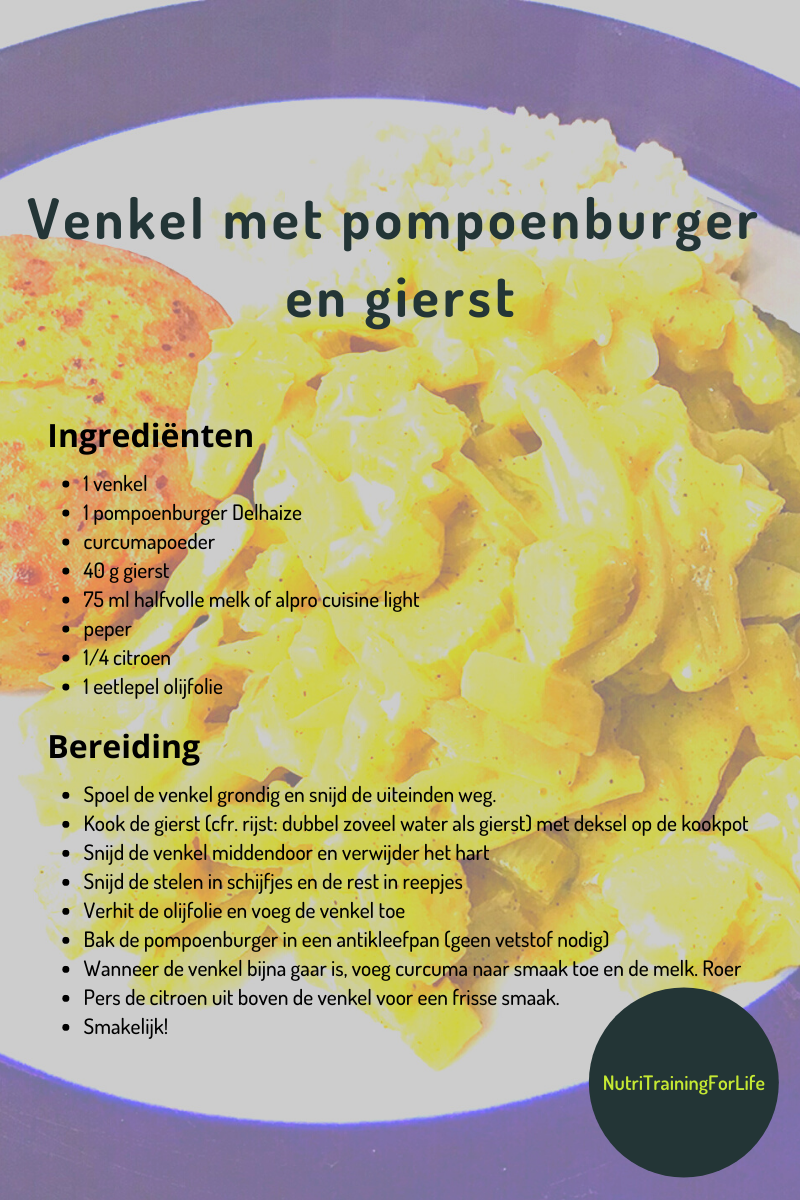 Venkel met pompoenburger en gierst

Ingrediënten

- 1 venkel
- 1 pompoenburger Delhaize
- curcumapoeder
- 40 g gierst
- 75 ml halfvolle melk of alpro cuisine light
- peper
- 1/4 citroen
- 1 eetlepel olijfolie

Bereiding

- Spoel de venkel grondig en snijd de uiteinden weg.
- Kook de gierst (cfr. rijst: dubbel zoveel water als gierst) met deksel op de kookpot
- Snijd de venkel middendoor en verwijder het hart
- Snijd de stelen in schijfjes en de rest in reepjes
- Verhit de olijfolie en voeg de venkel toe
- Bak de pompoenburger in een antikleefpan (geen vetstof nodig)
- Wanneer de venkel bijna gaar is, voeg curcuma naar smaak toe en de melk. Roer
- Pers de citroen uit boven de venkel voor een frisse smaak.
- Smakelijk!

NutriTrainingForLife